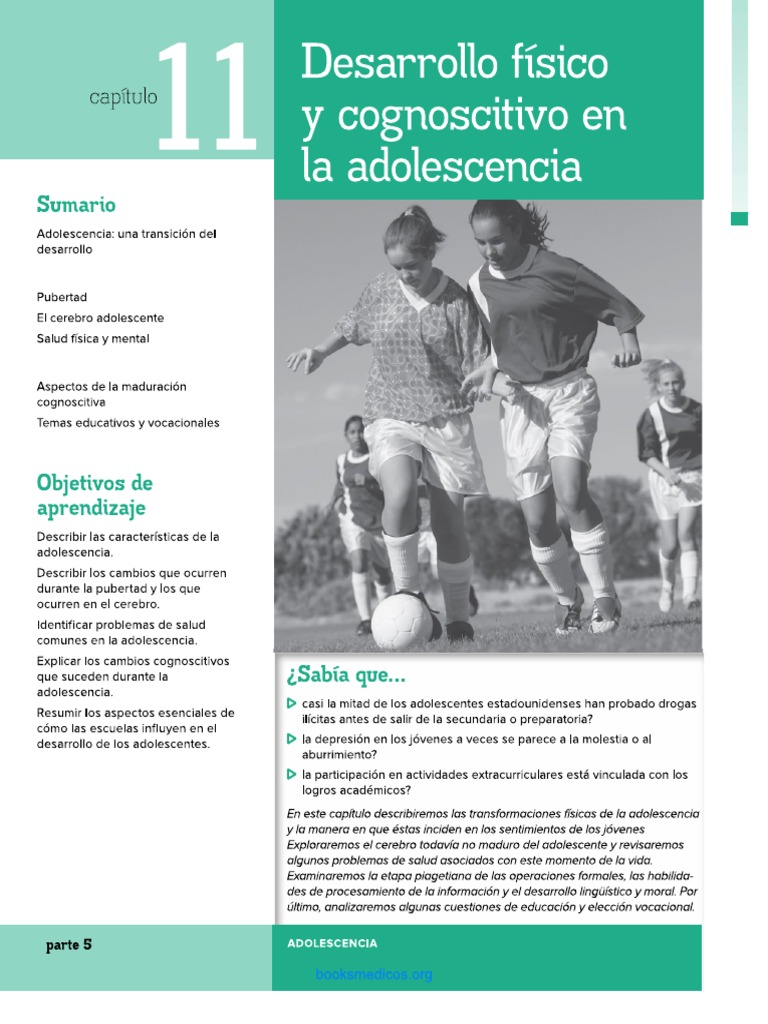 capítulo 11

Desarrollo físico y cognoscitivo en la adolescencia

Sumario

Adolescencia: una transición del desarrollo

Pubertad

El cerebro adolescente

Salud física y mental

Aspectos de la maduración cognoscitiva

Temas educativos y vocacionales

Objetivos de aprendizaje

Describir las características de la adolescencia.

Describir los cambios que ocurren durante la pubertad y los que ocurren en el cerebro.

Identificar problemas de salud comunes en la adolescencia.

Explicar los cambios cognoscitivos que suceden durante la adolescencia.

Resumir los aspectos esenciales de cómo las escuelas influyen en el desarrollo de los adolescentes.

¿Sabía que...

casi la mitad de los adolescentes estadounidenses han probado drogas ilícitas antes de salir de la secundaria o preparatoria?

la depresión en los jóvenes a veces se parece a la molestia o al aburrimiento?

la participación en actividades extracurriculares está vinculada con los logros académicos?

En este capítulo describiremos las transformaciones físicas de la adolescencia y la manera en que éstas inciden en los sentimientos de los jóvenes Exploraremos el cerebro todavía no maduro del adolescente y revisaremos algunos problemas de salud asociados con este momento de la vida. Examinaremos la etapa piagetiana de las operaciones formales, las habilidades de procesamiento de la información y el desarrollo lingüístico y moral. Por último, analizaremos algunas cuestiones de educación y elección vocacional.

parte 5

ADOLESCENCIA

booksmedicos.org